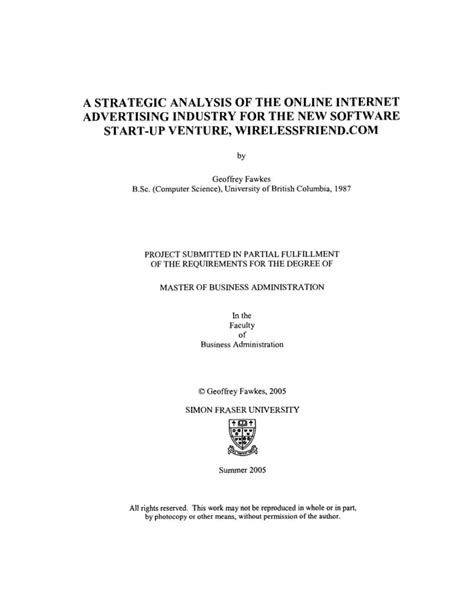 A STRATEGIC ANALYSIS OF THE ONLINE INTERNET ADVERTISING INDUSTRY FOR THE NEW SOFTWARE START-UP VENTURE, WIRELESSFRIEND.COM

by

Geoffrey Fawkes
B.Sc. (Computer Science), University of British Columbia, 1987

PROJECT SUBMITTED IN PARTIAL FULFILLMENT OF THE REQUIREMENTS FOR THE DEGREE OF

MASTER OF BUSINESS ADMINISTRATION

In the
Faculty
of
Business Administration

© Geoffrey Fawkes, 2005

SIMON FRASER UNIVERSITY

Summer 2005

All rights reserved. This work may not be reproduced in whole or in part, by photocopy or other means, without permission of the author.